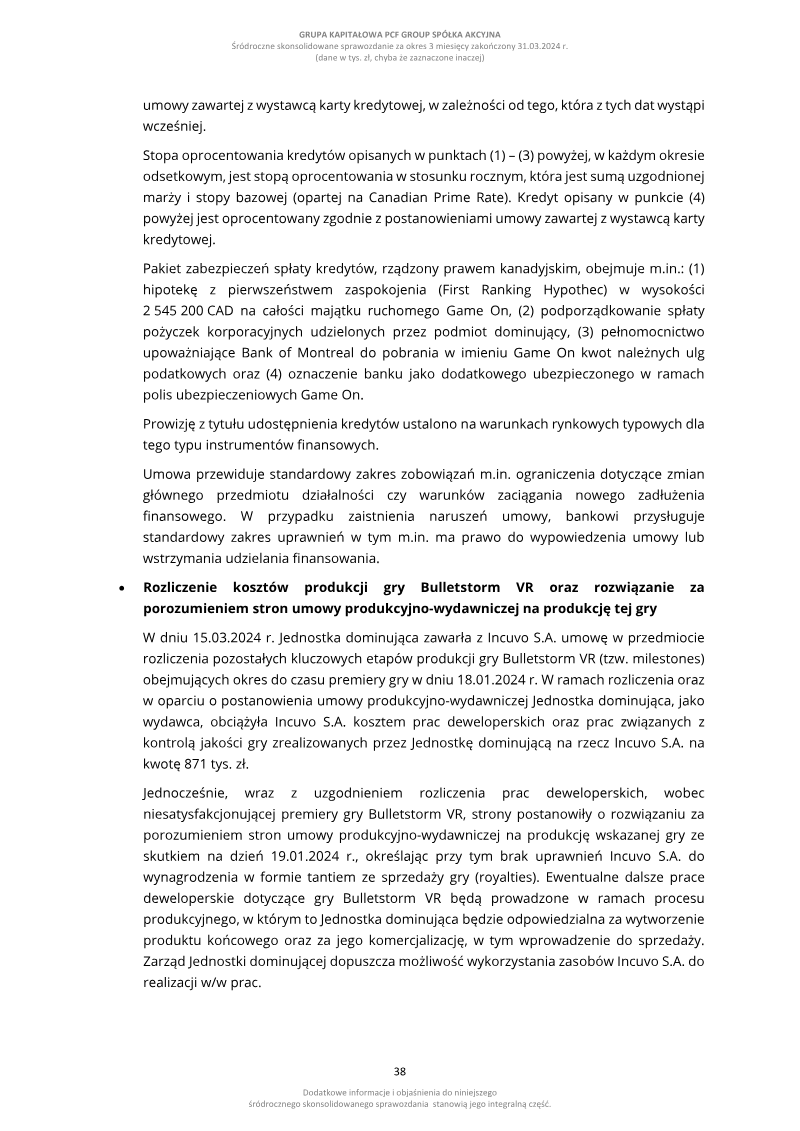 GRUPA KAPITAŁOWA PCF GROUP SPÓŁKA AKCYJNA
Śródroczne skonsolidowane sprawozdanie za okres 3 miesięcy zakończony 31.03.2024 r.
(dane w tys. zł, chyba że zaznaczone inaczej)

umowy zawartej z wystawcą karty kredytowej, w zależności od tego, która z tych dat wystąpi wcześniej.

Stopa oprocentowania kredytów opisanych w punktach (1) – (3) powyżej, w każdym okresie odsetkowym, jest stopą oprocentowania w stosunku rocznym, która jest sumą uzgodnionej marży i stopy bazowej (opartej na Canadian Prime Rate). Kredyt opisany w punkcie (4) powyżej jest oprocentowany zgodnie z postanowieniami umowy zawartej z wystawcą karty kredytowej.

Pakiet zabezpieczeń spłaty kredytów, rządzony prawem kanadyjskim, obejmuje m.in.: (1) hipotekę z pierwszeństwem zaspokojenia (First Ranking Hypothec) w wysokości 2 545 200 CAD na całości majątku ruchomego Game On, (2) podporządkowanie spłaty pożyczek korporacyjnych udzielonych przez podmiot dominujący, (3) pełnomocnictwo upoważniające Bank of Montreal do pobrania w imieniu Game On kwot należnych ulg podatkowych oraz (4) oznaczenie banku jako dodatkowego ubezpieczonego w ramach polis ubezpieczeniowych Game On.

Prowizję z tytułu udostępnienia kredytów ustalono na warunkach rynkowych typowych dla tego typu instrumentów finansowych.

Umowa przewiduje standardowy zakres zobowiązań m.in. ograniczenia dotyczące zmian głównego przedmiotu działalności czy warunków zaciągania nowego zadłużenia finansowego. W przypadku zaistnienia naruszeń umowy, bankowi przysługuje standardowy zakres uprawnień w tym m.in. ma prawo do wypowiedzenia umowy lub wstrzymania udzielania finansowania.

• Rozliczenie kosztów produkcji gry Bulletstorm VR oraz rozwiązanie za porozumieniem stron umowy produkcyjno-wydawniczej na produkcję tej gry

W dniu 15.03.2024 r. Jednostka dominująca zawarła z Incuvo S.A. umowę w przedmiocie rozliczenia pozostałych kluczowych etapów produkcji gry Bulletstorm VR (tzw. milestones) obejmujących okres do czasu premiery gry w dniu 18.01.2024 r. W ramach rozliczenia oraz w oparciu o postanowienia umowy produkcyjno-wydawniczej Jednostka dominująca, jako wydawca, obciążyła Incuvo S.A. kosztem prac deweloperskich oraz prac związanych z kontrolą jakości gry zrealizowanych przez Jednostkę dominującą na rzecz Incuvo S.A. na kwotę 871 tys. zł.

Jednocześnie, wraz z uzgodnieniem rozliczenia prac deweloperskich, wobec niesatysfakcjonującej premiery gry Bulletstorm VR, strony postanowiły o rozwiązaniu za porozumieniem stron umowy produkcyjno-wydawniczej na produkcję wskazanej gry ze skutkiem na dzień 19.01.2024 r., określając przy tym brak uprawnień Incuvo S.A. do wynagrodzenia w formie tantiem ze sprzedaży gry (royalties). Ewentualne dalsze prace deweloperskie dotyczące gry Bulletstorm VR będą prowadzone w ramach procesu produkcyjnego, w którym to Jednostka dominująca będzie odpowiedzialna za wytworzenie produktu końcowego oraz za jego komercjalizację, w tym wprowadzenie do sprzedaży. Zarząd Jednostki dominującej dopuszcza możliwość wykorzystania zasobów Incuvo S.A. do realizacji w/w prac.

38

Dodatkowe informacje i objaśnienia do niniejszego
śródrocznego skonsolidowanego sprawozdania stanowią jego integralną część.